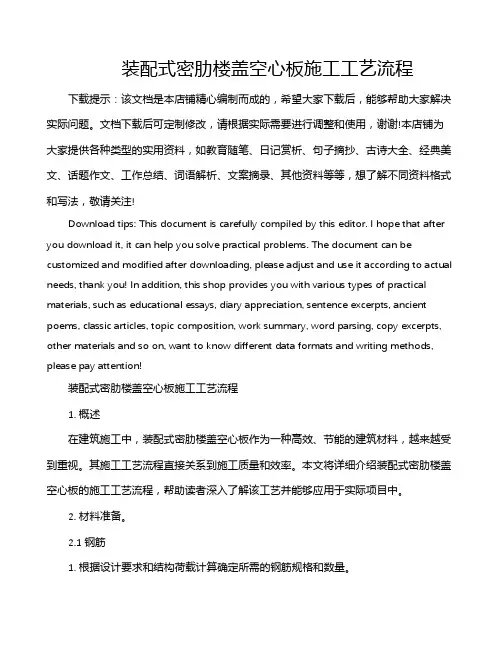 装配式密肋楼盖空心板施工工艺流程

下载提示：该文档是本店铺精心编制而成的，希望大家下载后，能够帮助大家解决实际问题。文档下载后可定制修改，请根据实际需要进行调整和使用，谢谢!本店铺为大家提供各种类型的实用资料，如教育随笔、日记赏析、句子摘抄、古诗大全、经典美文、话题作文、工作总结、词语解析、文案摘录、其他资料等等，想了解不同资料格式和写法，敬请关注!

Download tips: This document is carefully compiled by this editor. I hope that after you download it, it can help you solve practical problems. The document can be customized and modified after downloading, please adjust and use it according to actual needs, thank you! In addition, this shop provides you with various types of practical materials, such as educational essays, diary appreciation, sentence excerpts, ancient poems, classic articles, topic composition, work summary, word parsing, copy excerpts, other materials and so on, want to know different data formats and writing methods, please pay attention!

装配式密肋楼盖空心板施工工艺流程

1. 概述

在建筑施工中，装配式密肋楼盖空心板作为一种高效、节能的建筑材料，越来越受到重视。其施工工艺流程直接关系到施工质量和效率。本文将详细介绍装配式密肋楼盖空心板的施工工艺流程，帮助读者深入了解该工艺并能够应用于实际项目中。

2. 材料准备。

2.1 钢筋

1. 根据设计要求和结构荷载计算确定所需的钢筋规格和数量。